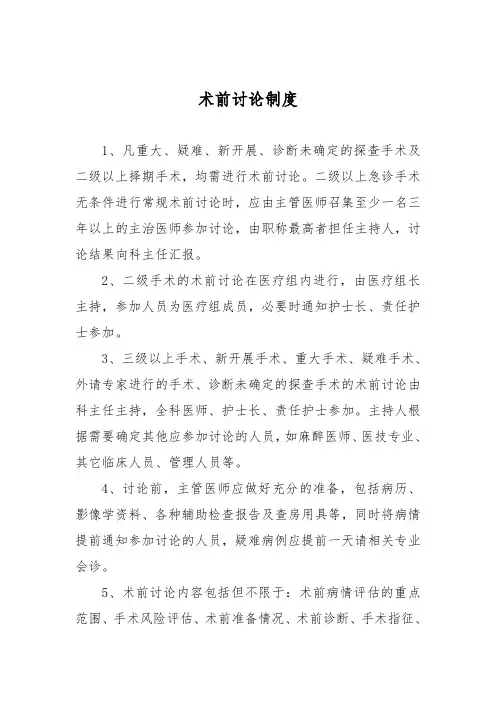 术前讨论制度

1、凡重大、疑难、新开展、诊断未确定的探查手术及二级以上择期手术，均需进行术前讨论。二级以上急诊手术无条件进行常规术前讨论时，应由主管医师召集至少一名三年以上的主治医师参加讨论，由职称最高者担任主持人，讨论结果向科主任汇报。

2、二级手术的术前讨论在医疗组内进行，由医疗组长主持，参加人员为医疗组成员，必要时通知护士长、责任护士参加。

3、三级以上手术、新开展手术、重大手术、疑难手术、外请专家进行的手术、诊断未确定的探查手术的术前讨论由科主任主持，全科医师、护士长、责任护士参加。主持人根据需要确定其他应参加讨论的人员，如麻醉医师、医技专业、其它临床人员、管理人员等。

4、讨论前，主管医师应做好充分的准备，包括病历、影像学资料、各种辅助检查报告及查房用具等，同时将病情提前通知参加讨论的人员，疑难病例应提前一天请相关专业会诊。

5、术前讨论内容包括但不限于：术前病情评估的重点范围、手术风险评估、术前准备情况、术前诊断、手术指征、